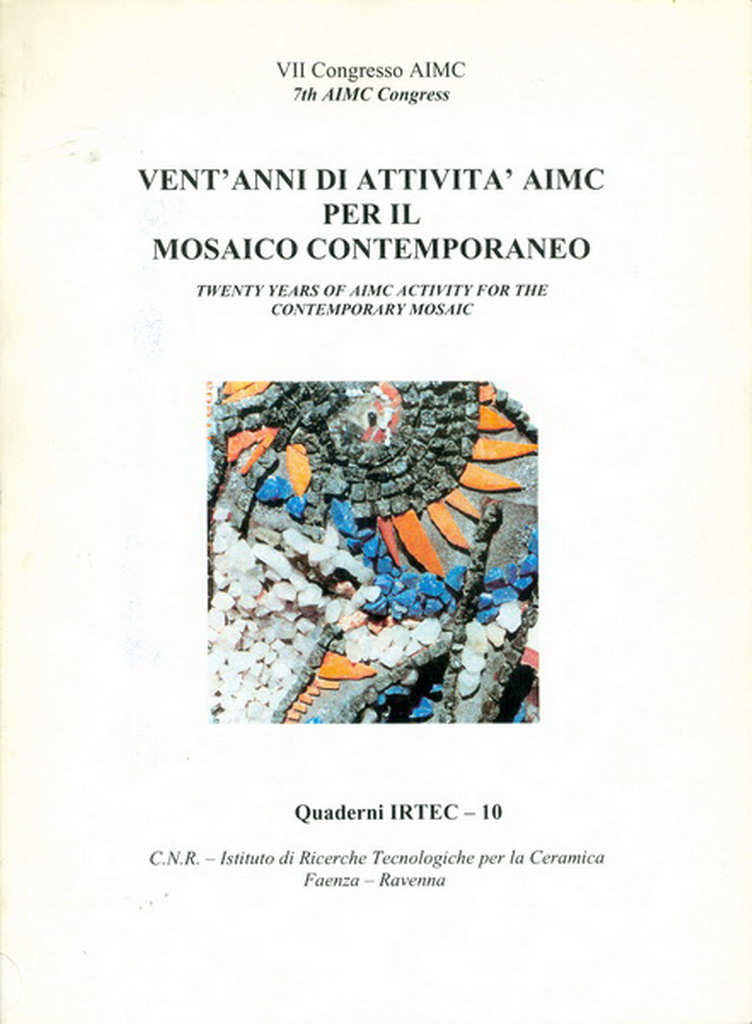 VII Congresso AIMC
7th AIMC Congress

VENT'ANNI DI ATTIVITA' AIMC PER IL MOSAICO CONTEMPORANEO

TWENTY YEARS OF AIMC ACTIVITY FOR THE CONTEMPORARY MOSAIC

Quaderni IRTEC – 10

C.N.R. – Istituto di Ricerche Tecnologiche per la Ceramica
Faenza – Ravenna